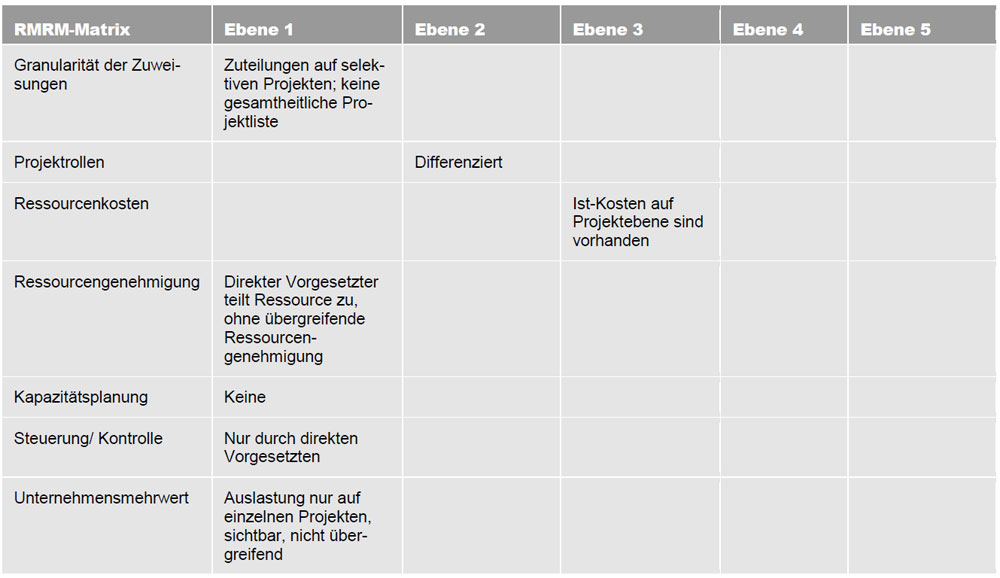 | RMRM-Matrix | Ebene 1 | Ebene 2 | Ebene 3 | Ebene 4 | Ebene 5 |
|---|---|---|---|---|---|
| Granularität der Zuweisungen | Zuteilungen auf selektiven Projekten; keine gesamtheitliche Projektliste | | | | |
| Projektrollen | | Differenziert | | | |
| Ressourcenkosten | | | Ist-Kosten auf Projektebene sind vorhanden | | |
| Ressourcengenehmigung | Direkter Vorgesetzter teilt Ressource zu, ohne übergreifende Ressourcengenehmigung | | | | |
| Kapazitätsplanung | Keine | | | | |
| Steuerung/ Kontrolle | Nur durch direkten Vorgesetzten | | | | |
| Unternehmensmehrwert | Auslastung nur auf einzelnen Projekten, sichtbar, nicht übergreifend | | | | |